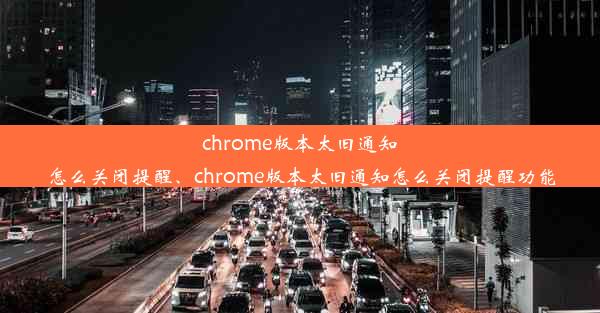 chrome版本太旧通知怎么关闭提醒、chrome版本太旧通知怎么关闭提醒功能